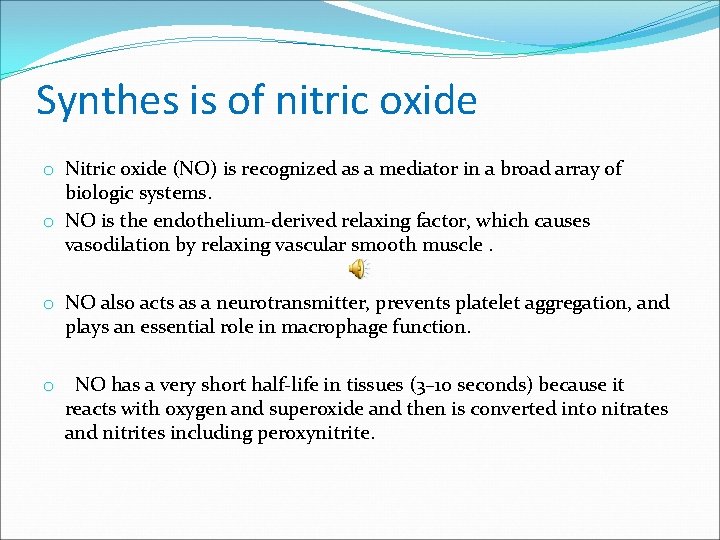 Synthes is of nitric oxide

o Nitric oxide (NO) is recognized as a mediator in a broad array of biologic systems.

o NO is the endothelium-derived relaxing factor, which causes vasodilation by relaxing vascular smooth muscle .

o NO also acts as a neurotransmitter, prevents platelet aggregation, and plays an essential role in macrophage function.

o NO has a very short half-life in tissues (3–10 seconds) because it reacts with oxygen and superoxide and then is converted into nitrates and nitrites including peroxynitrite.